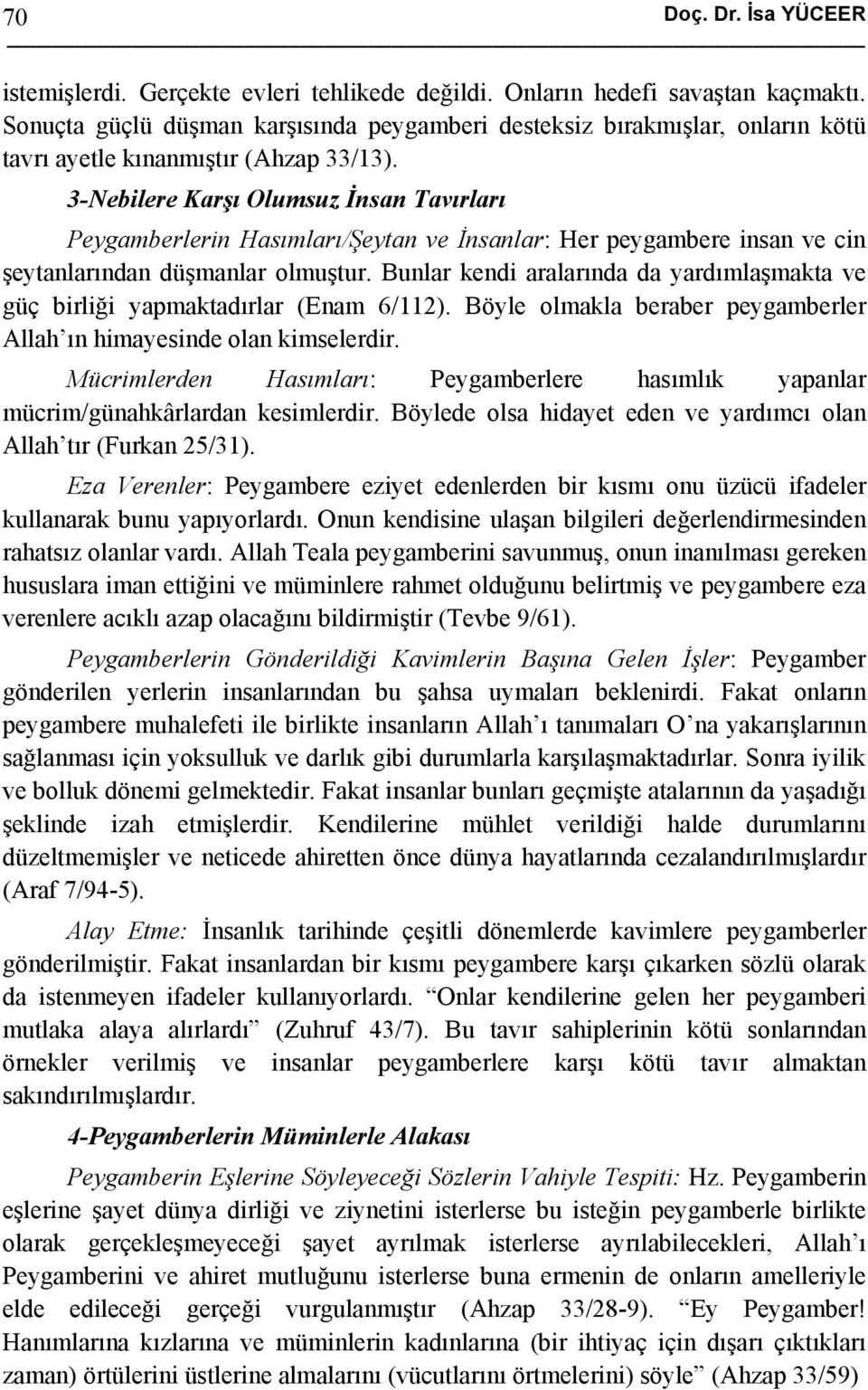 70 Doç. Dr. İsa YÜCEER

istemişlerdi. Gerçekte evleri tehlikede değildi. Onların hedefi savaştan kaçmaktı. Sonuçta güçlü düşman karşısında peygamberi desteksiz bırakmışlar, onların kötü tavrı ayetle kınanmıştır (Ahzap 33/13).

3-Nebilere Karşı Olumsuz İnsan Tavırları

Peygamberlerin Hasımları/Şeytan ve İnsanlar: Her peygambere insan ve cin şeytanlarından düşmanlar olmuştur. Bunlar kendi aralarında da yardımlaşmakta ve güç birliği yapmaktadırlar (Enam 6/112). Böyle olmakla beraber peygamberler Allah'ın himayesinde olan kimselerdir.

Mücrimlerden Hasımları: Peygamberlere hasımlık yapanlar mücrim/günahkârlardan kesimlerdir. Böylede olsa hidayet eden ve yardımcı olan Allah'tır (Furkan 25/31).

Eza Verenler: Peygambere eziyet edenlerden bir kısmı onu üzücü ifadeler kullanarak bunu yapıyorlardı. Onun kendisine ulaşan bilgileri değerlendirmesinden rahatsız olanlar vardı. Allah Teala peygamberini savunmuş, onun inanılması gereken hususlara iman ettiğini ve müminlere rahmet olduğunu belirtmiş ve peygambere eza verenlere acıklı azap olacağını bildirmiştir (Tevbe 9/61).

Peygamberlerin Gönderildiği Kavimlerin Başına Gelen İşler: Peygamber gönderilen yerlerin insanlarından bu şahsa uymaları beklenirdi. Fakat onların peygambere muhalefeti ile birlikte insanların Allah'ı tanımaları O'na yakarışlarının sağlanması için yoksulluk ve darlık gibi durumlarla karşılaşmaktadırlar. Sonra iyilik ve bolluk dönemi gelmektedir. Fakat insanlar bunları geçmişte atalarının da yaşadığı şeklinde izah etmişlerdir. Kendilerine mühlet verildiği halde durumlarını düzeltmemişler ve neticede ahiretten önce dünya hayatlarında cezalandırılmışlardır (Araf 7/94-5).

Alay Etme: İnsanlık tarihinde çeşitli dönemlerde kavimlere peygamberler gönderilmiştir. Fakat insanlardan bir kısmı peygambere karşı çıkarken sözlü olarak da istenmeyen ifadeler kullanıyorlardı. "Onlar kendilerine gelen her peygamberi mutlaka alaya alırlardı" (Zuhruf 43/7). Bu tavır sahiplerinin kötü sonlarından örnekler verilmiş ve insanlar peygamberlere karşı kötü tavır almaktan sakındırılmışlardır.

4-Peygamberlerin Müminlerle Alakası

Peygamberin Eşlerine Söyleyeceği Sözlerin Vahiyle Tespiti: Hz. Peygamberin eşlerine şayet dünya dirliği ve ziynetini isterlerse bu isteğin peygamberle birlikte olarak gerçekleşmeyeceği şayet ayrılmak isterlerse ayrılabilecekleri, Allah'ı Peygamberini ve ahiret mutluğunu isterlerse buna ermenin de onların amelleriyle elde edileceği gerçeği vurgulanmıştır (Ahzap 33/28-9). "Ey Peygamber! Hanımlarına kızlarına ve müminlerin kadınlarına (bir ihtiyaç için dışarı çıktıkları zaman) örtülerini üstlerine almalarını (vücutlarını örtmelerini) söyle" (Ahzap 33/59)